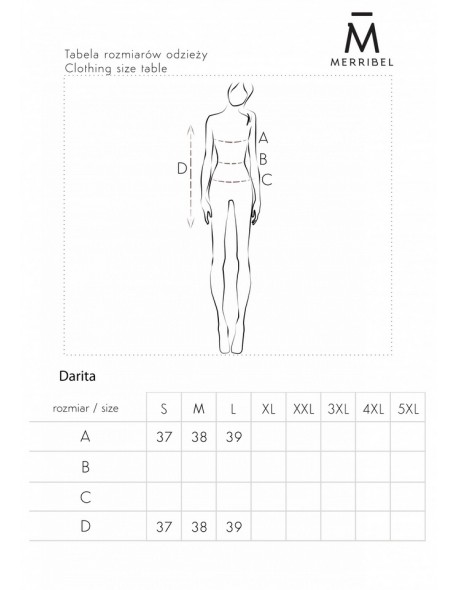 M̄
MERRIBEL

Tabela rozmiarów odzieży
Clothing size table

A
B
C
D

Darita

| rozmiar / size | S | M | L | XL | XXL | 3XL | 4XL | 5XL |
|---|---|---|---|---|---|---|---|---|
| A | 37 | 38 | 39 | | | | | |
| B | | | | | | | | |
| C | | | | | | | | |
| D | 37 | 38 | 39 | | | | | |